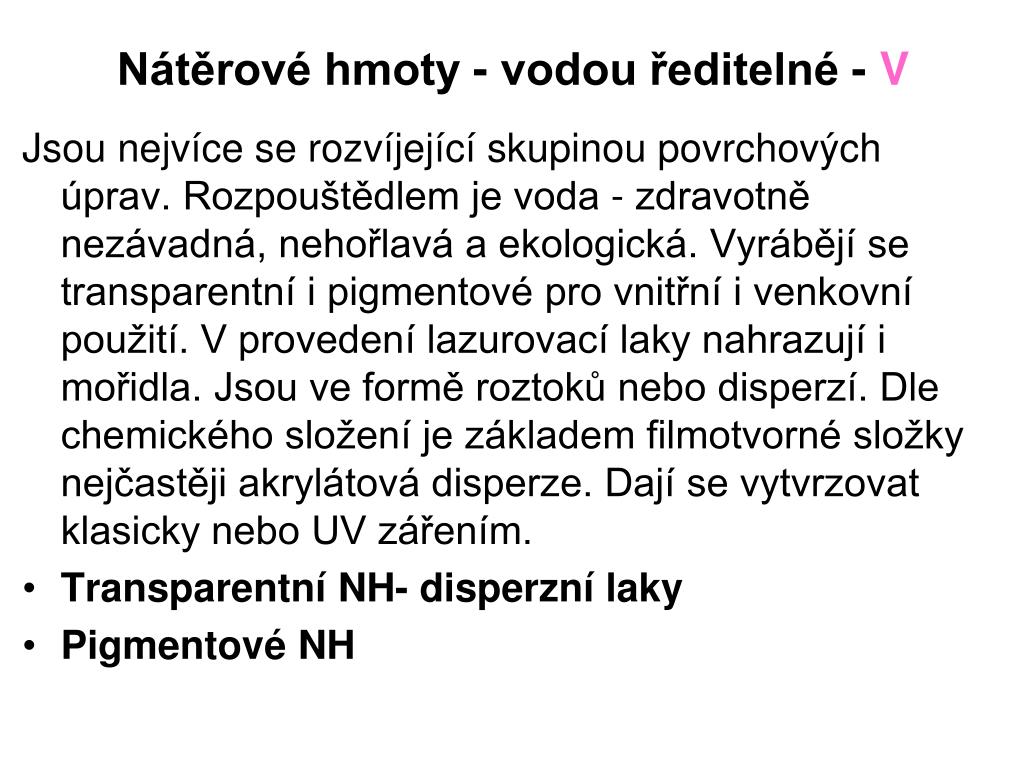 Nátěrové hmoty - vodou ředitelné - V

Jsou nejvíce se rozvíjející skupinou povrchových úprav. Rozpouštědlem je voda - zdravotně nezávadná, nehořlavá a ekologická. Vyrábějí se transparentní i pigmentové pro vnitřní i venkovní použití. V provedení lazurovací laky nahrazují i mořidla. Jsou ve formě roztoků nebo disperzí. Dle chemického složení je základem filmotvorné složky nejčastěji akrylátová disperze. Dají se vytvrzovat klasicky nebo UV zářením.

• Transparentní NH- disperzní laky
• Pigmentové NH